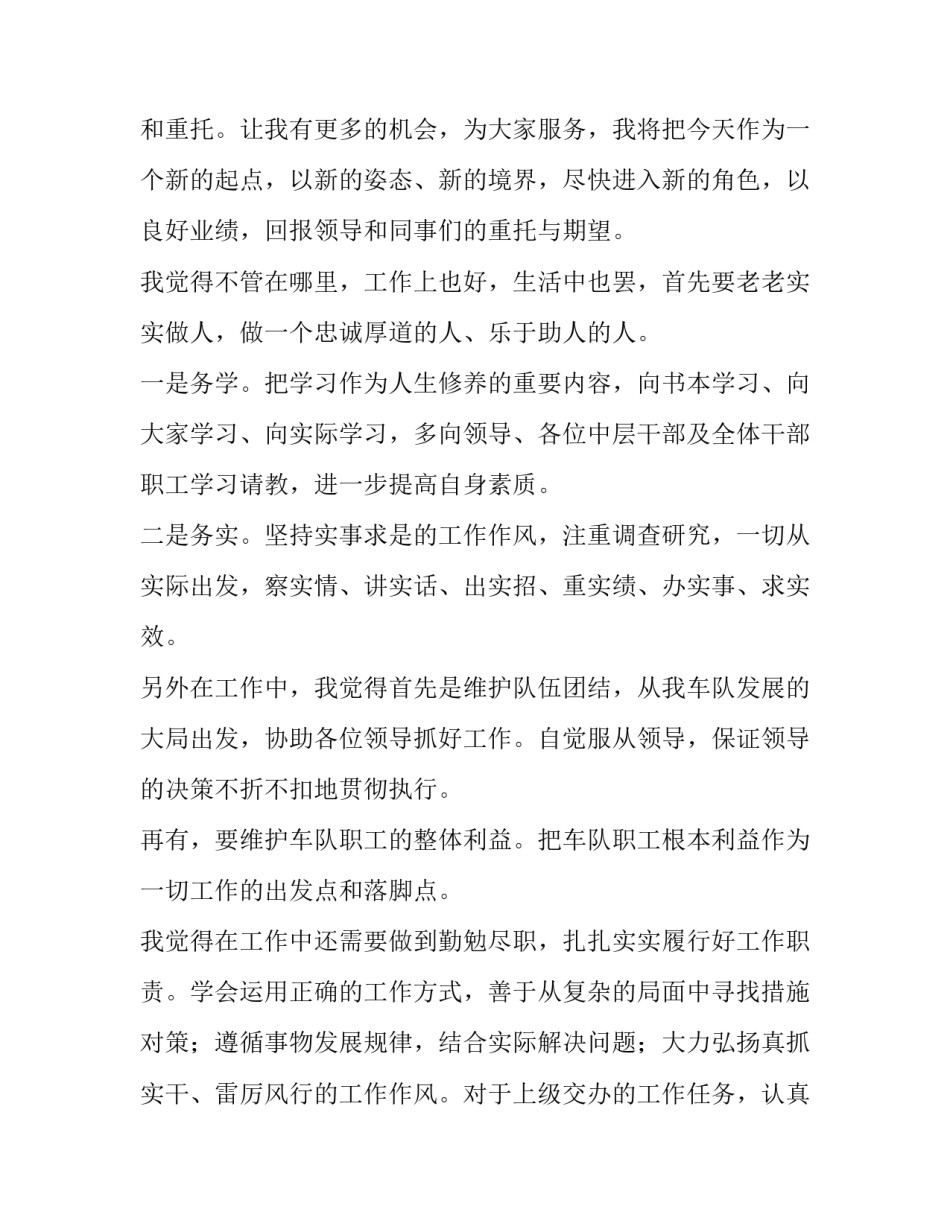 和重托。让我有更多的机会，为大家服务，我将把今天作为一个新的起点，以新的姿态、新的境界，尽快进入新的角色，以良好业绩，回报领导和同事们的重托与期望。

我觉得不管在哪里，工作上也好，生活中也罢，首先要老老实实做人，做一个忠诚厚道的人、乐于助人的人。

一是务学。把学习作为人生修养的重要内容，向书本学习、向大家学习、向实际学习，多向领导、各位中层干部及全体干部职工学习请教，进一步提高自身素质。

二是务实。坚持实事求是的工作作风，注重调查研究，一切从实际出发，察实情、讲实话、出实招、重实绩、办实事、求实效。

另外在工作中，我觉得首先是维护队伍团结，从我车队发展的大局出发，协助各位领导抓好工作。自觉服从领导，保证领导的决策不折不扣地贯彻执行。

再有，要维护车队职工的整体利益。把车队职工根本利益作为一切工作的出发点和落脚点。

我觉得在工作中还需要做到勤勉尽职，扎扎实实履行好工作职责。学会运用正确的工作方式，善于从复杂的局面中寻找措施对策；遵循事物发展规律，结合实际解决问题；大力弘扬真抓实干、雷厉风行的工作作风。对于上级交办的工作任务，认真